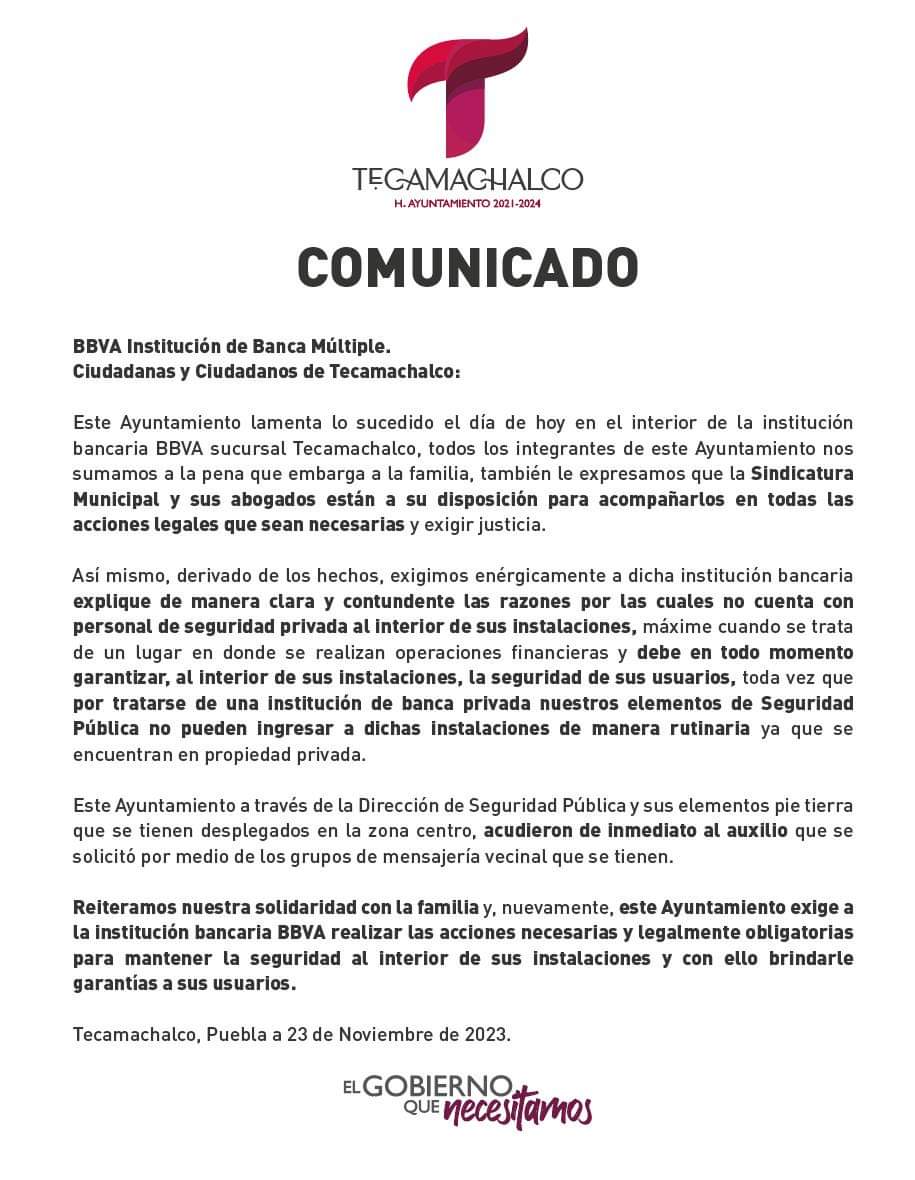 TECAMACHALCO
H. AYUNTAMIENTO 2021-2024

COMUNICADO

BBVA Institución de Banca Múltiple.
Ciudadanas y Ciudadanos de Tecamachalco:

Este Ayuntamiento lamenta lo sucedido el día de hoy en el interior de la institución bancaria BBVA sucursal Tecamachalco, todos los integrantes de este Ayuntamiento nos sumamos a la pena que embarga a la familia, también le expresamos que la Sindicatura Municipal y sus abogados están a su disposición para acompañarlos en todas las acciones legales que sean necesarias y exigir justicia.

Así mismo, derivado de los hechos, exigimos enérgicamente a dicha institución bancaria explique de manera clara y contundente las razones por las cuales no cuenta con personal de seguridad privada al interior de sus instalaciones, máxime cuando se trata de un lugar en donde se realizan operaciones financieras y debe en todo momento garantizar, al interior de sus instalaciones, la seguridad de sus usuarios, toda vez que por tratarse de una institución de banca privada nuestros elementos de Seguridad Pública no pueden ingresar a dichas instalaciones de manera rutinaria ya que se encuentran en propiedad privada.

Este Ayuntamiento a través de la Dirección de Seguridad Pública y sus elementos pie tierra que se tienen desplegados en la zona centro, acudieron de inmediato al auxilio que se solicitó por medio de los grupos de mensajería vecinal que se tienen.

Reiteramos nuestra solidaridad con la familia y, nuevamente, este Ayuntamiento exige a la institución bancaria BBVA realizar las acciones necesarias y legalmente obligatorias para mantener la seguridad al interior de sus instalaciones y con ello brindarle garantías a sus usuarios.

Tecamachalco, Puebla a 23 de Noviembre de 2023.

EL GOBIERNO QUE necesitamos